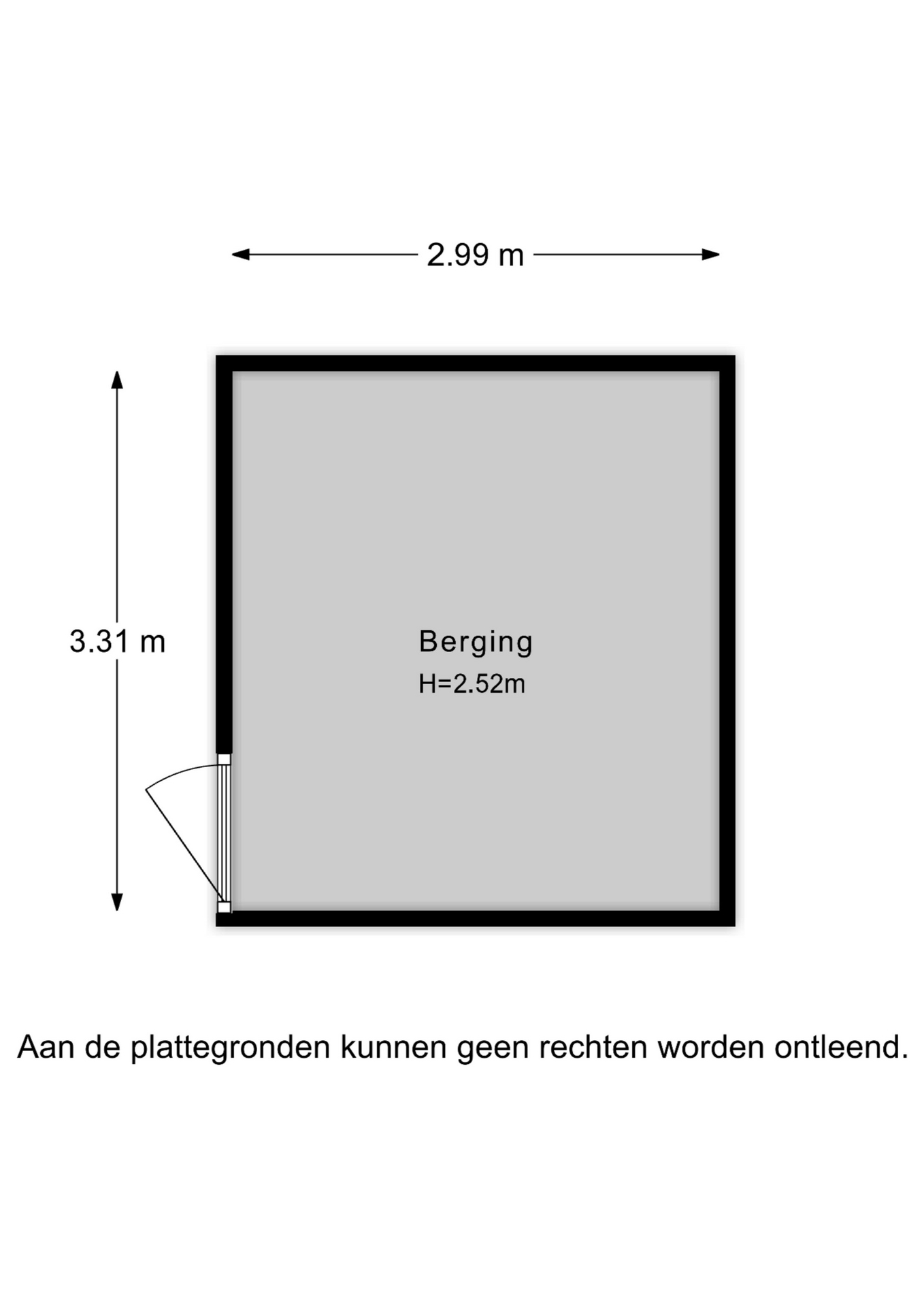 2.99 m

3.31 m

Berging
H=2.52m

Aan de plattegronden kunnen geen rechten worden ontleend.